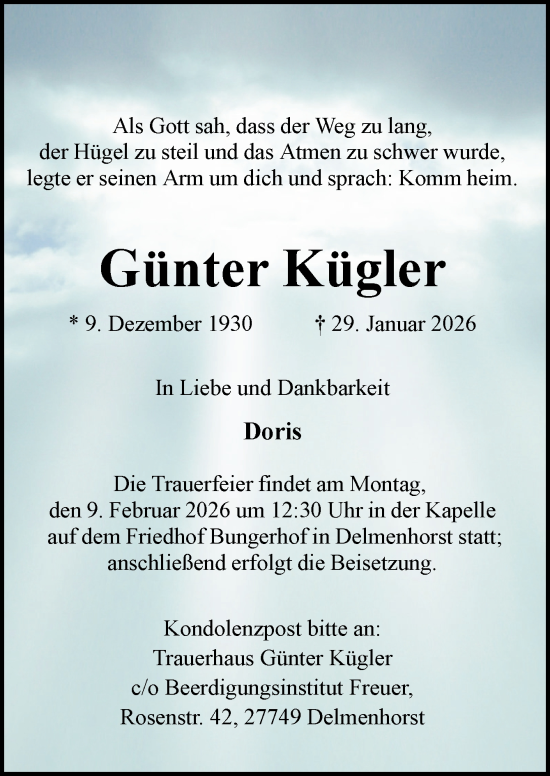 Als Gott sah, dass der Weg zu lang,
der Hügel zu steil und das Atmen zu schwer wurde,
legte er seinen Arm um dich und sprach: Komm heim.

Günter Kügler

* 9. Dezember 1930 † 29. Januar 2026

In Liebe und Dankbarkeit

Doris

Die Trauerfeier findet am Montag,
den 9. Februar 2026 um 12:30 Uhr in der Kapelle
auf dem Friedhof Bungerhof in Delmenhorst statt;
anschließend erfolgt die Beisetzung.

Kondolenzpost bitte an:
Trauerhaus Günter Kügler
c/o Beerdigungsinstitut Freuer,
Rosenstr. 42, 27749 Delmenhorst